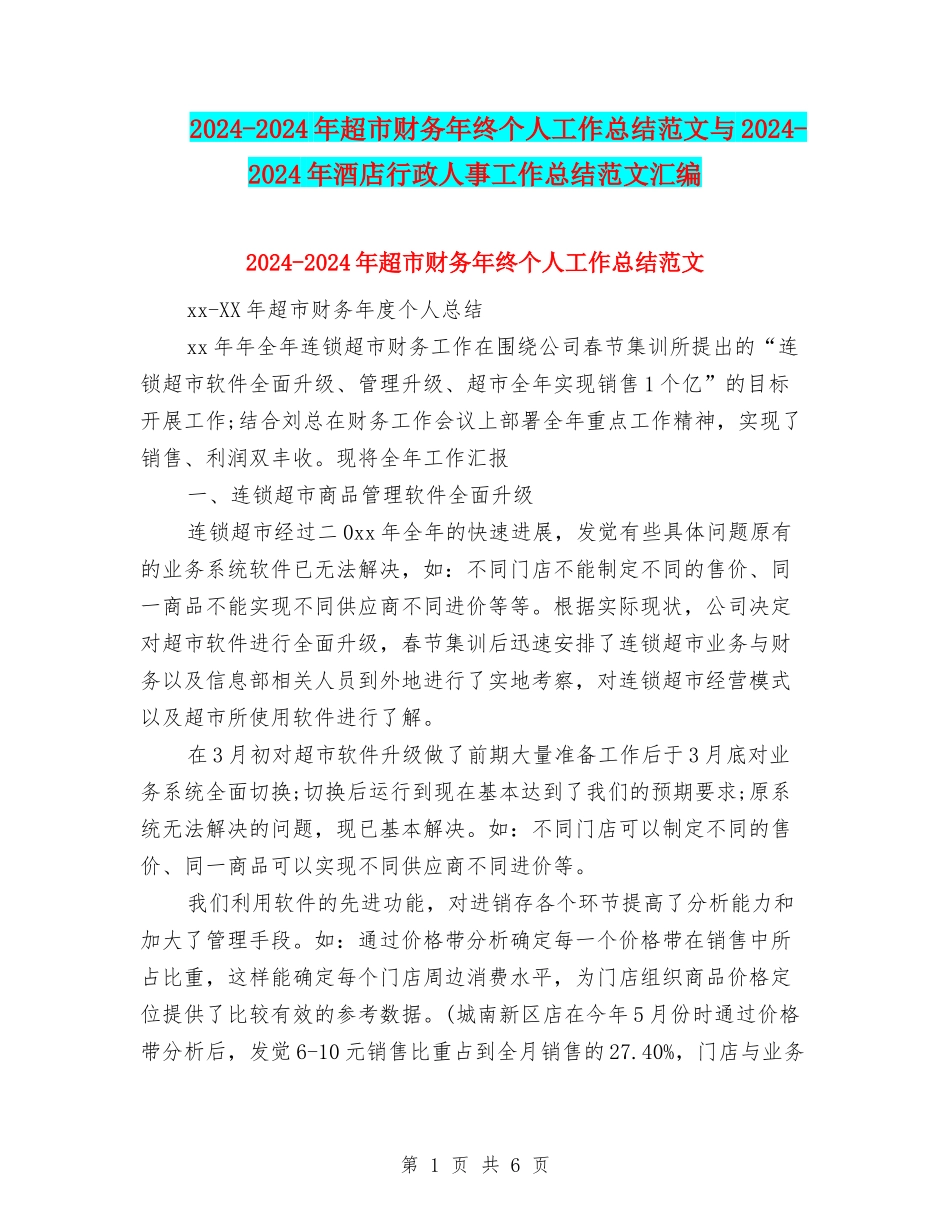 2024-2024年超市财务年终个人工作总结范文与2024-2024年酒店行政人事工作总结范文汇编

2024-2024年超市财务年终个人工作总结范文

xx-XX年超市财务年度个人总结

xx年年全年连锁超市财务工作在围绕公司春节集训所提出的“连锁超市软件全面升级、管理升级、超市全年实现销售1个亿”的目标开展工作;结合刘总在财务工作会议上部署全年重点工作精神，实现了销售、利润双丰收。现将全年工作汇报

一、连锁超市商品管理软件全面升级

连锁超市经过二0xx年全年的快速进展，发觉有些具体问题原有的业务系统软件已无法解决，如：不同门店不能制定不同的售价、同一商品不能实现不同供应商不同进价等等。根据实际现状，公司决定对超市软件进行全面升级，春节集训后迅速安排了连锁超市业务与财务以及信息部相关人员到外地进行了实地考察，对连锁超市经营模式以及超市所使用软件进行了解。

在3月初对超市软件升级做了前期大量准备工作后于3月底对业务系统全面切换;切换后运行到现在基本达到了我们的预期要求;原系统无法解决的问题，现已基本解决。如：不同门店可以制定不同的售价、同一商品可以实现不同供应商不同进价等。

我们利用软件的先进功能，对进销存各个环节提高了分析能力和加大了管理手段。如：通过价格带分析确定每一个价格带在销售中所占比重，这样能确定每个门店周边消费水平，为门店组织商品价格定位提供了比较有效的参考数据。(城南新区店在今年5月份时通过价格带分析后，发觉6-10元销售比重占到全月销售的27.40%，门店与业务

第 1 页 共 6 页